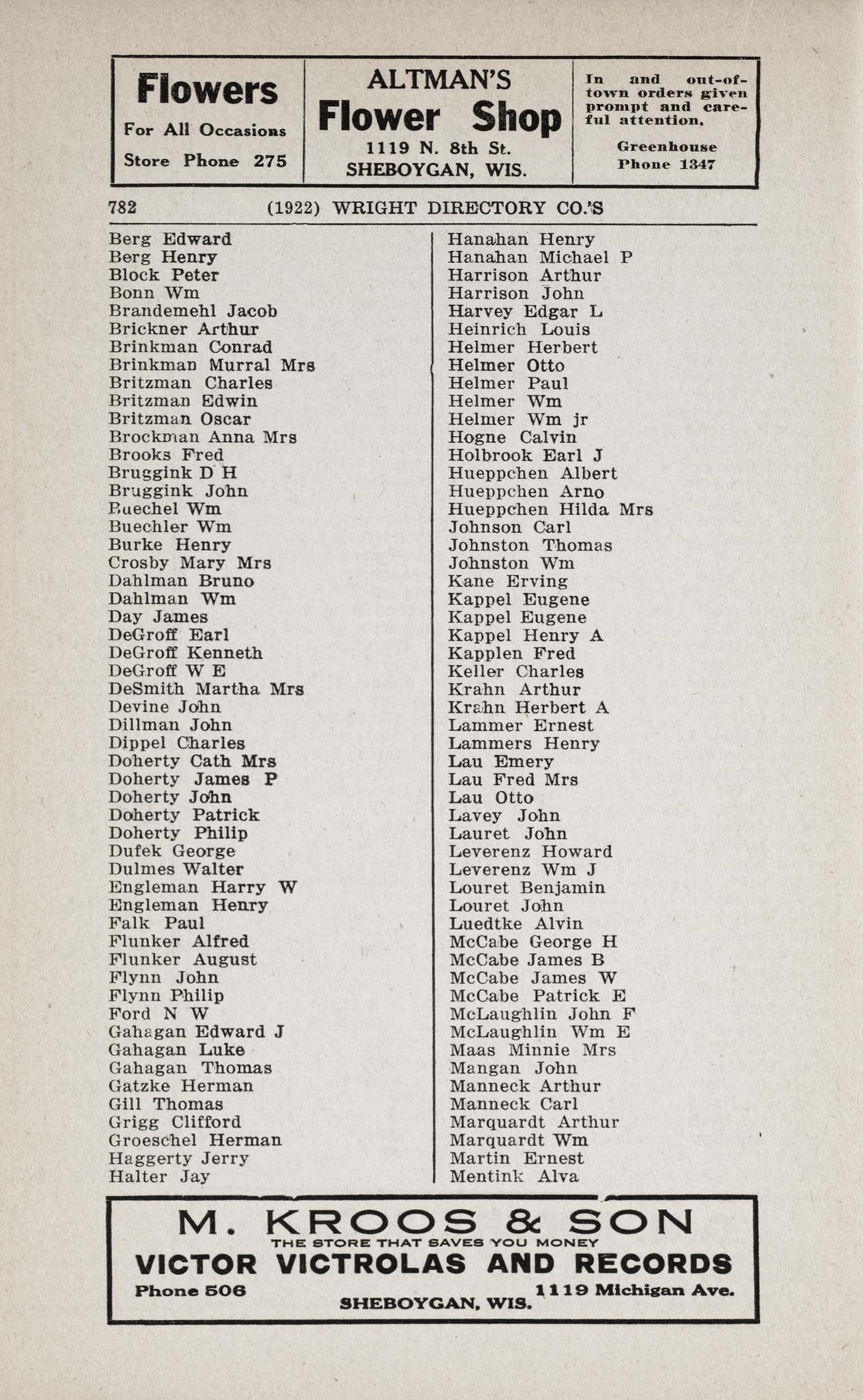 Flowers
For All Occasions
Store Phone 275

ALTMAN'S
Flower Shop
1119 N. 8th St.
SHEBOYGAN, WIS.

In and out-of-town orders given prompt and careful attention.

Greenhouse
Phone 1347

782 (1922) WRIGHT DIRECTORY CO.'S

Berg Edward
Berg Henry
Block Peter
Bonn Wm
Brandemehl Jacob
Brickner Arthur
Brinkman Conrad
Brinkman Murral Mrs
Britzman Charles
Britzman Edwin
Britzman Oscar
Brockman Anna Mrs
Brooks Fred
Bruggink D H
Bruggink John
Buechel Wm
Buechler Wm
Burke Henry
Crosby Mary Mrs
Dahlman Bruno
Dahlman Wm
Day James
DeGroff Earl
DeGroff Kenneth
DeGroff W E
DeSmith Martha Mrs
Devine John
Dillman John
Dippel Charles
Doherty Cath Mrs
Doherty James P
Doherty John
Doherty Patrick
Doherty Philip
Dufek George
Dulmes Walter
Engleman Harry W
Engleman Henry
Falk Paul
Flunker Alfred
Flunker August
Flynn John
Flynn Philip
Ford N W
Gahagan Edward J
Gahagan Luke
Gahagan Thomas
Gatzke Herman
Gill Thomas
Grigg Clifford
Groeschel Herman
Haggerty Jerry
Halter Jay

Hanahan Henry
Hanahan Michael P
Harrison Arthur
Harrison John
Harvey Edgar L
Heinrich Louis
Helmer Herbert
Helmer Otto
Helmer Paul
Helmer Wm
Helmer Wm jr
Hogne Calvin
Holbrook Earl J
Hueppchen Albert
Hueppchen Arno
Hueppchen Hilda Mrs
Johnson Carl
Johnston Thomas
Johnston Wm
Kane Erving
Kappel Eugene
Kappel Eugene
Kappel Henry A
Kapplen Fred
Keller Charles
Krahn Arthur
Krahn Herbert A
Lammer Ernest
Lammers Henry
Lau Emery
Lau Fred Mrs
Lau Otto
Lavey John
Lauret John
Leverenz Howard
Leverenz Wm J
Louret Benjamin
Louret John
Luedtke Alvin
McCabe George H
McCabe James B
McCabe James W
McCabe Patrick E
McLaughlin John F
McLaughlin Wm E
Maas Minnie Mrs
Mangan John
Manneck Arthur
Manneck Carl
Marquardt Arthur
Marquardt Wm
Martin Ernest
Mentink Alva

M. KROOS & SON
THE STORE THAT SAVES YOU MONEY
VICTOR VICTROLAS AND RECORDS
Phone 506 1119 Michigan Ave.
SHEBOYGAN, WIS.